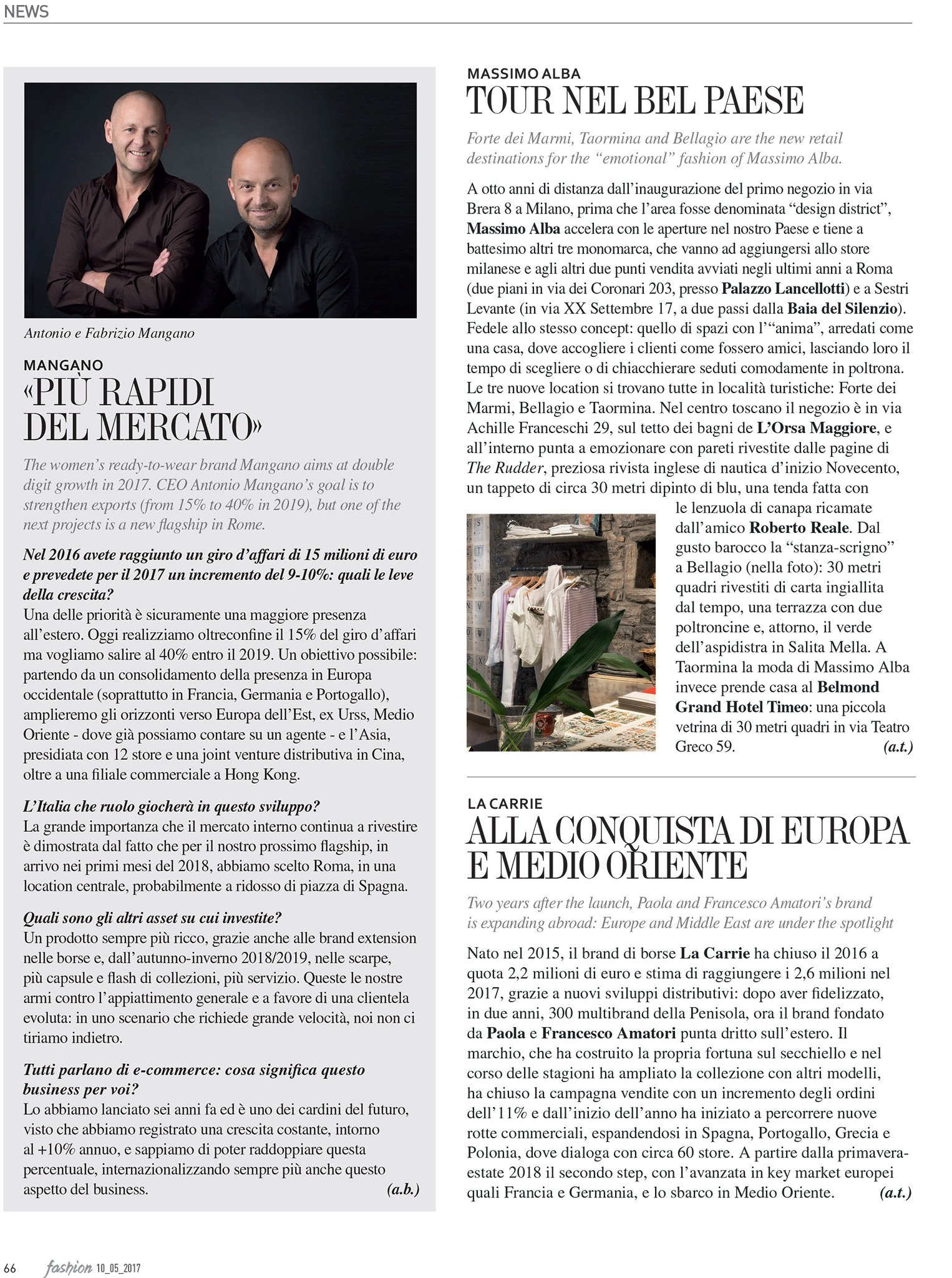 NEWS

Antonio e Fabrizio Mangano

MANGANO
«PIÙ RAPIDI DEL MERCATO»

The women's ready-to-wear brand Mangano aims at double digit growth in 2017. CEO Antonio Mangano's goal is to strengthen exports (from 15% to 40% in 2019), but one of the next projects is a new flagship in Rome.

Nel 2016 avete raggiunto un giro d'affari di 15 milioni di euro e prevedete per il 2017 un incremento del 9-10%: quali le leve della crescita?
Una delle priorità è sicuramente una maggiore presenza all'estero. Oggi realizziamo oltreconfine il 15% del giro d'affari ma vogliamo salire al 40% entro il 2019. Un obiettivo possibile: partendo da un consolidamento della presenza in Europa occidentale (soprattutto in Francia, Germania e Portogallo), amplieremo gli orizzonti verso Europa dell'Est, ex Urss, Medio Oriente - dove già possiamo contare su un agente - e l'Asia, presidiata con 12 store e una joint venture distributiva in Cina, oltre a una filiale commerciale a Hong Kong.

L'Italia che ruolo giocherà in questo sviluppo?
La grande importanza che il mercato interno continua a rivestire è dimostrata dal fatto che per il nostro prossimo flagship, in arrivo nei primi mesi del 2018, abbiamo scelto Roma, in una location centrale, probabilmente a ridosso di piazza di Spagna.

Quali sono gli altri asset su cui investite?
Un prodotto sempre più ricco, grazie anche alle brand extension nelle borse e, dall'autunno-inverno 2018/2019, nelle scarpe, più capsule e flash di collezioni, più servizio. Queste le nostre armi contro l'appiattimento generale e a favore di una clientela evoluta: in uno scenario che richiede grande velocità, noi non ci tiriamo indietro.

Tutti parlano di e-commerce: cosa significa questo business per voi?
Lo abbiamo lanciato sei anni fa ed è uno dei cardini del futuro, visto che abbiamo registrato una crescita costante, intorno al +10% annuo, e sappiamo di poter raddoppiare questa percentuale, internazionalizzando sempre più anche questo aspetto del business. (a.b.)

MASSIMO ALBA
TOUR NEL BEL PAESE

Forte dei Marmi, Taormina and Bellagio are the new retail destinations for the "emotional" fashion of Massimo Alba.

A otto anni di distanza dall'inaugurazione del primo negozio in via Brera 8 a Milano, prima che l'area fosse denominata "design district", Massimo Alba accelera con le aperture nel nostro Paese e tiene a battesimo altri tre monomarca, che vanno ad aggiungersi allo store milanese e agli altri due punti vendita avviati negli ultimi anni a Roma (due piani in via dei Coronari 203, presso Palazzo Lancellotti) e a Sestri Levante (in via XX Settembre 17, a due passi dalla Baia del Silenzio). Fedele allo stesso concept: quello di spazi con l'"anima", arredati come una casa, dove accogliere i clienti come fossero amici, lasciando loro il tempo di scegliere o di chiacchierare seduti comodamente in poltrona. Le tre nuove location si trovano tutte in località turistiche: Forte dei Marmi, Bellagio e Taormina. Nel centro toscano il negozio è in via Achille Franceschi 29, sul tetto dei bagni de L'Orsa Maggiore, e all'interno punta a emozionare con pareti rivestite dalle pagine di The Rudder, preziosa rivista inglese di nautica d'inizio Novecento, un tappeto di circa 30 metri dipinto di blu, una tenda fatta con le lenzuola di canapa ricamate dall'amico Roberto Reale. Dal gusto barocco la "stanza-scrigno" a Bellagio (nella foto): 30 metri quadri rivestiti di carta ingiallita dal tempo, una terrazza con due poltroncine e, attorno, il verde dell'aspidistra in Salita Mella. A Taormina la moda di Massimo Alba invece prende casa al Belmond Grand Hotel Timeo: una piccola vetrina di 30 metri quadri in via Teatro Greco 59. (a.t.)

LA CARRIE
ALLA CONQUISTA DI EUROPA E MEDIO ORIENTE

Two years after the launch, Paola and Francesco Amatori's brand is expanding abroad: Europe and Middle East are under the spotlight

Nato nel 2015, il brand di borse La Carrie ha chiuso il 2016 a quota 2,2 milioni di euro e stima di raggiungere i 2,6 milioni nel 2017, grazie a nuovi sviluppi distributivi: dopo aver fidelizzato, in due anni, 300 multibrand della Penisola, ora il brand fondato da Paola e Francesco Amatori punta dritto sull'estero. Il marchio, che ha costruito la propria fortuna sul secchiello e nel corso delle stagioni ha ampliato la collezione con altri modelli, ha chiuso la campagna vendite con un incremento degli ordini dell'11% e dall'inizio dell'anno ha iniziato a percorrere nuove rotte commerciali, espandendosi in Spagna, Portogallo, Grecia e Polonia, dove dialoga con circa 60 store. A partire dalla primavera-estate 2018 il secondo step, con l'avanzata in key market europei quali Francia e Germania, e lo sbarco in Medio Oriente. (a.t.)

66 fashion 10_05_2017